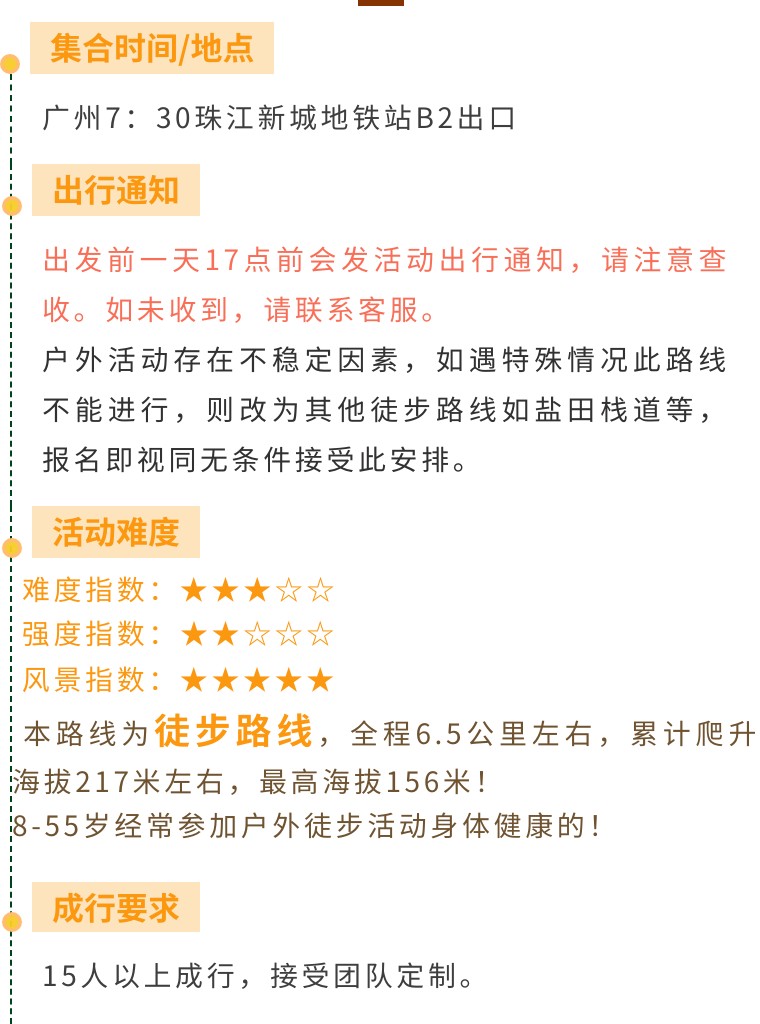 集合时间/地点

广州7：30珠江新城地铁站B2出口

出行通知

出发前一天17点前会发活动出行通知，请注意查收。如未收到，请联系客服。

户外活动存在不稳定因素，如遇特殊情况此路线不能进行，则改为其他徒步路线如盐田栈道等，报名即视同无条件接受此安排。

活动难度

难度指数：★★★☆☆
强度指数：★★☆☆☆
风景指数：★★★★★

本路线为徒步路线，全程6.5公里左右，累计爬升海拔217米左右，最高海拔156米！
8-55岁经常参加户外徒步活动身体健康的！

成行要求

15人以上成行，接受团队定制。